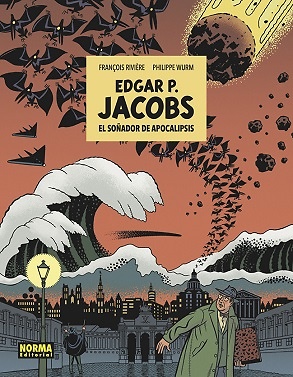 FRANÇOIS RIVIÈRE PHILIPPE WURM

EDGAR P. JACOBS

EL SOÑADOR DE APOCALIPSIS

NORMA Editorial